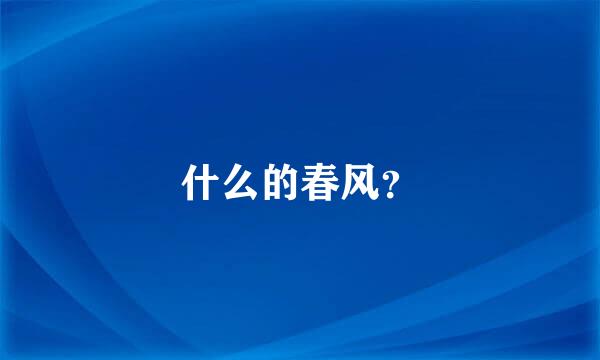 什么的春风?